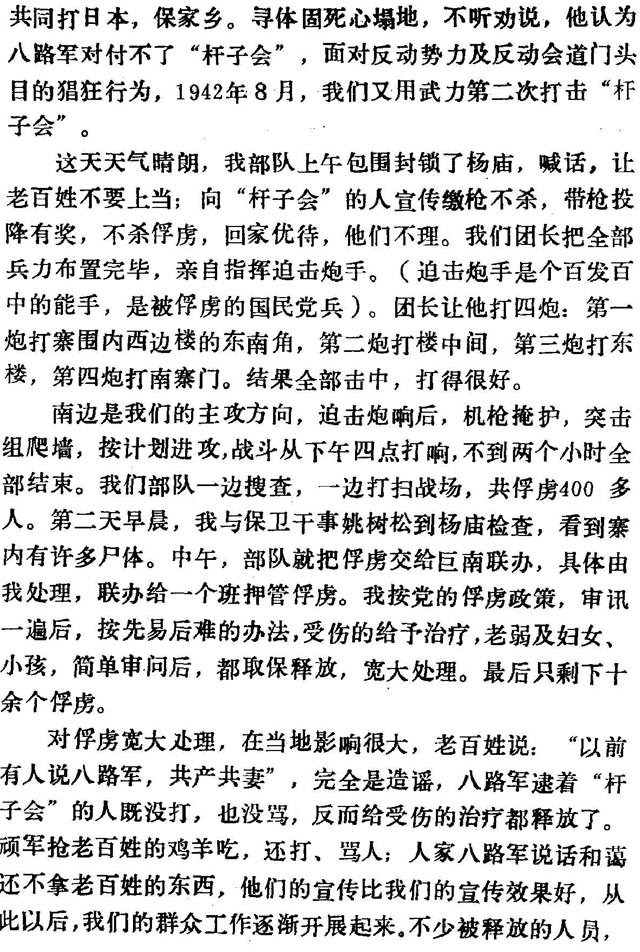 共同打日本，保家乡。寻体固死心塌地，不听劝说，他认为八路军对付不了“杆子会”，面对反动势力及反动会道门头目的猖狂行为，1942年8月，我们又用武力第二次打击“杆子会”。

这天天气晴朗，我部队上午包围封锁了杨庙，喊话，让老百姓不要上当；向“杆子会”的人宣传缴枪不杀，带枪投降有奖，不杀俘虏，回家优待，他们不理。我们团长把全部兵力布置完毕，亲自指挥迫击炮手。（迫击炮手是个百发百中的能手，是被俘虏的国民党兵）。团长让他打四炮：第一炮打寨围内西边楼的东南角，第二炮打楼中间，第三炮打东楼，第四炮打南寨门。结果全部击中，打得很好。

南边是我们的主攻方向，迫击炮响后，机枪掩护，突击组爬墙，按计划进攻，战斗从下午四点打响，不到两个小时全部结束。我们部队一边搜查，一边打扫战场，共俘虏400多人。第二天早晨，我与保卫干事姚树松到杨庙检查，看到寨内有许多尸体。中午，部队就把俘虏交给巨南联办，具体由我处理，联办给一个班押管俘虏。我按党的俘虏政策，审讯一遍后，按先易后难的办法，受伤的给予治疗，老弱及妇女、小孩，简单审问后，都取保释放，宽大处理。最后只剩下十余个俘虏。

对俘虏宽大处理，在当地影响很大，老百姓说：“以前有人说八路军，共产共妻”，完全是造谣，八路军逮着“杆子会”的人既没打，也没骂，反而给受伤的治疗都释放了。顽军抢老百姓的鸡羊吃，还打、骂人；人家八路军说话和蔼还不拿老百姓的东西，他们的宣传比我们的宣传效果好，从此以后，我们的群众工作逐渐开展起来。不少被释放的人员，